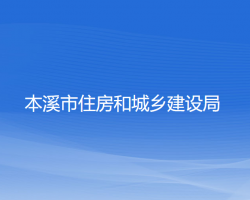 本溪市住房和城乡建设局